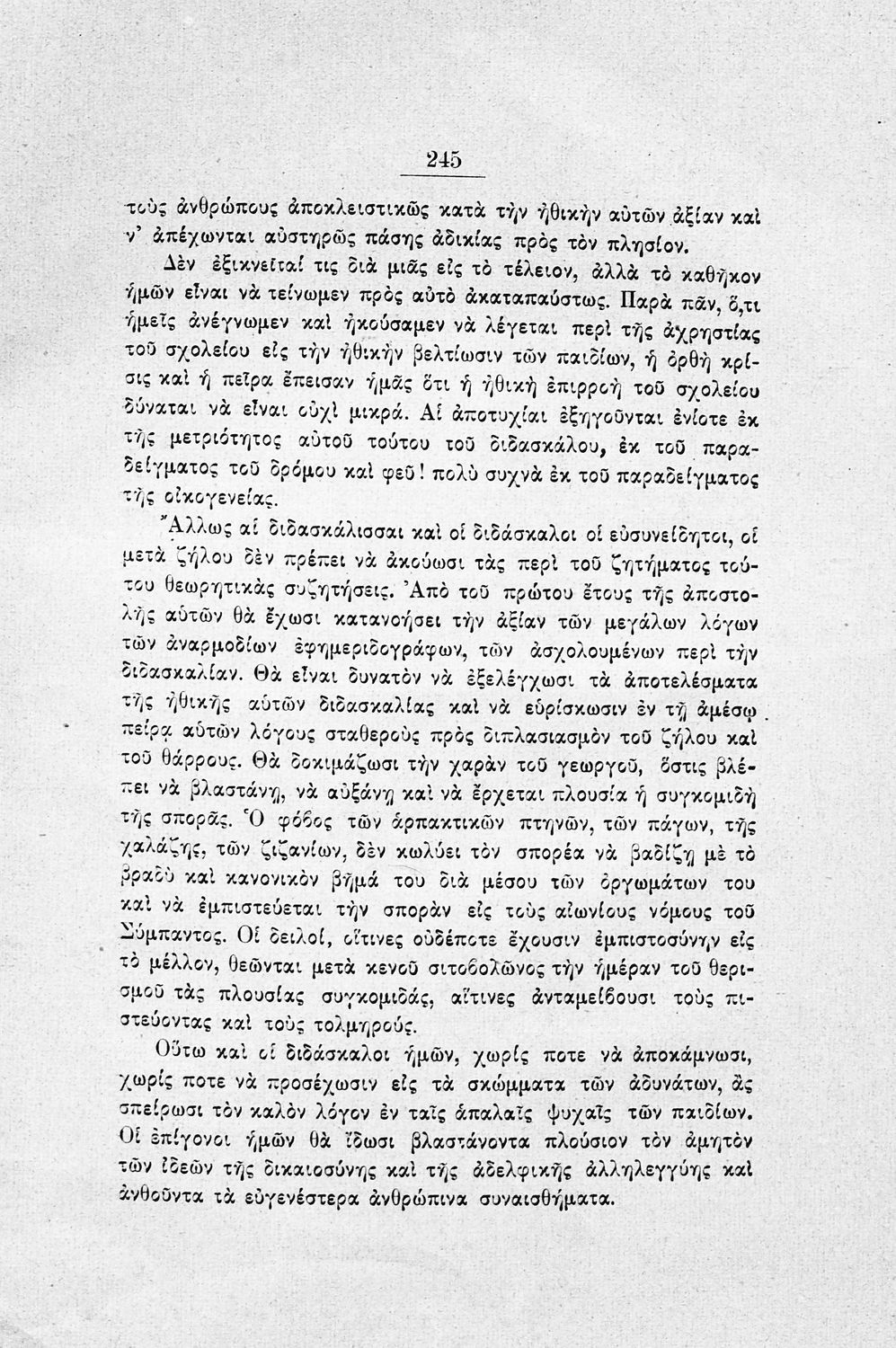 245

τοὺς ἀνθρώπους ἀποκλειστικῶς κατὰ τὴν ἠθικὴν αὐτῶν ἀξίαν καὶ ν' ἀπέχωνται αὐστηρῶς πάσης ἀδικίας πρὸς τὸν πλησίον.

Δὲν ἐξικνεῖταί τις διὰ μιᾶς εἰς τὸ τέλειον, ἀλλὰ τὸ καθῆκον ἡμῶν εἶναι νὰ τείνωμεν πρὸς αὐτὸ ἀκαταπαύστως. Παρὰ πᾶν, ὅ,τι ἡμεῖς ἀνέγνωμεν καὶ ἠκούσαμεν νὰ λέγεται περὶ τῆς ἀχρηστίας τοῦ σχολείου εἰς τὴν ἠθικὴν βελτίωσιν τῶν παιδίων, ἡ ὀρθὴ κρίσις καὶ ἡ πεῖρα ἔπεισαν ἡμᾶς ὅτι ἡ ἠθικὴ ἐπιρροὴ τοῦ σχολείου δύναται νὰ εἶναι οὐχὶ μικρά. Αἱ ἀποτυχίαι ἐξηγοῦνται ἐνίοτε ἐκ τῆς μετριότητος αὐτοῦ τούτου τοῦ διδασκάλου, ἐκ τοῦ παραδείγματος τοῦ δρόμου καὶ φεῦ! πολὺ συχνὰ ἐκ τοῦ παραδείγματος τῆς οἰκογενείας.

Ἄλλως αἱ διδασκάλισσαι καὶ οἱ διδάσκαλοι οἱ εὐσυνείδητοι, οἱ μετὰ ζήλου δὲν πρέπει νὰ ἀκούωσι τὰς περὶ τοῦ ζητήματος τούτου θεωρητικὰς συζητήσεις. Ἀπὸ τοῦ πρώτου ἔτους τῆς ἀποστολῆς αὐτῶν θὰ ἔχωσι κατανοήσει τὴν ἀξίαν τῶν μεγάλων λόγων τῶν ἀναρμοδίων ἐφημεριδογράφων, τῶν ἀσχολουμένων περὶ τὴν διδασκαλίαν. Θὰ εἶναι δυνατὸν νὰ ἐξελέγχωσι τὰ ἀποτελέσματα τῆς ἠθικῆς αὐτῶν διδασκαλίας καὶ νὰ εὑρίσκωσιν ἐν τῇ ἀμέσῳ πείρᾳ αὐτῶν λόγους σταθεροὺς πρὸς διπλασιασμὸν τοῦ ζήλου καὶ τοῦ θάρρους. Θὰ δοκιμάζωσι τὴν χαρὰν τοῦ γεωργοῦ, ὅστις βλέπει νὰ βλαστάνῃ, νὰ αὐξάνῃ καὶ νὰ ἔρχεται πλουσία ἡ συγκομιδὴ τῆς σπορᾶς. Ὁ φόβος τῶν ἁρπακτικῶν πτηνῶν, τῶν πάγων, τῆς χαλάζης, τῶν ζιζανίων, δὲν κωλύει τὸν σπορέα νὰ βαδίζῃ μὲ τὸ βραδὺ καὶ κανονικὸν βῆμά του διὰ μέσου τῶν ὀργωμάτων του καὶ νὰ ἐμπιστεύεται τὴν σπορὰν εἰς τοὺς αἰωνίους νόμους τοῦ Σύμπαντος. Οἱ δειλοί, οἵτινες οὐδέποτε ἔχουσιν ἐμπιστοσύνην εἰς τὸ μέλλον, θεῶνται μετὰ κενοῦ σιτοβολῶνος τὴν ἡμέραν τοῦ θερισμοῦ τὰς πλουσίας συγκομιδάς, αἵτινες ἀνταμείβουσι τοὺς πιστεύοντας καὶ τοὺς τολμηρούς.

Οὕτω καὶ οἱ διδάσκαλοι ἡμῶν, χωρίς ποτε νὰ ἀποκάμνωσι, χωρίς ποτε νὰ προσέχωσιν εἰς τὰ σκώμματα τῶν ἀδυνάτων, ἂς σπείρωσι τὸν καλὸν λόγον ἐν ταῖς ἁπαλαῖς ψυχαῖς τῶν παιδίων. Οἱ ἐπίγονοι ἡμῶν θὰ ἴδωσι βλαστάνοντα πλούσιον τὸν ἀμητὸν τῶν ἰδεῶν τῆς δικαιοσύνης καὶ τῆς ἀδελφικῆς ἀλληλεγγύης καὶ ἀνθοῦντα τὰ εὐγενέστερα ἀνθρώπινα συναισθήματα.